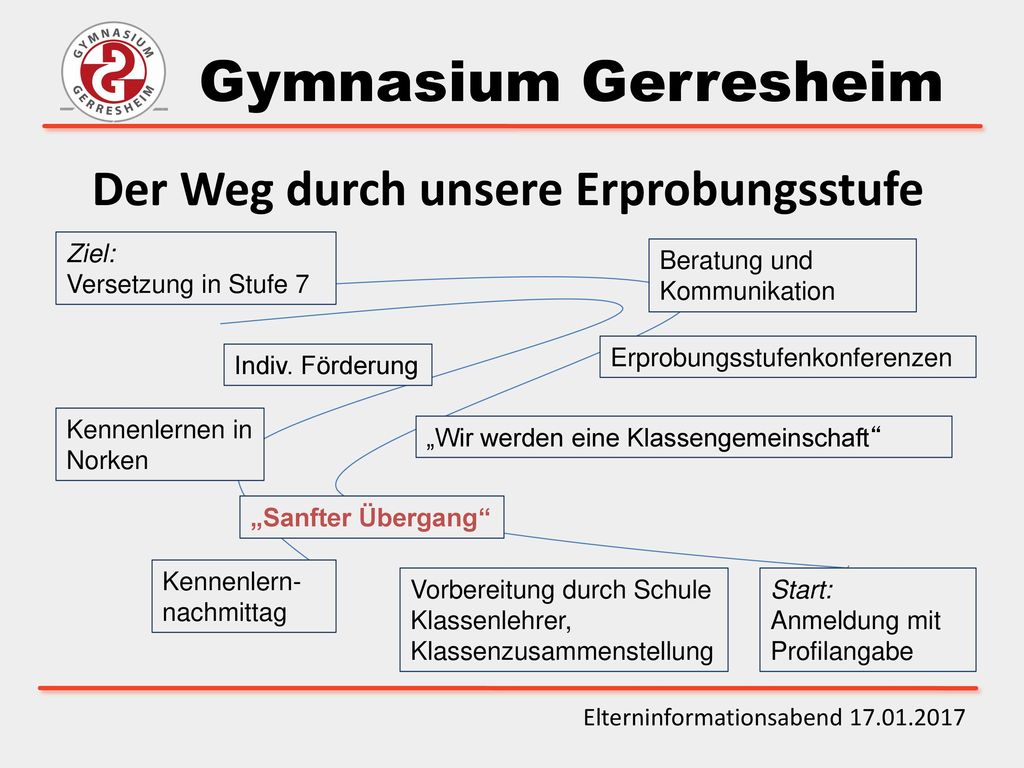 GYMNASIUM GERRESHEIM

Gymnasium Gerresheim

Der Weg durch unsere Erprobungsstufe

Ziel:
Versetzung in Stufe 7

Beratung und Kommunikation

Indiv. Förderung

Erprobungsstufenkonferenzen

Kennenlernen in Norken

„Wir werden eine Klassengemeinschaft“

„Sanfter Übergang“

Kennenlern-nachmittag

Vorbereitung durch Schule Klassenlehrer, Klassenzusammenstellung

Start:
Anmeldung mit Profilangabe

Elterninformationsabend 17.01.2017